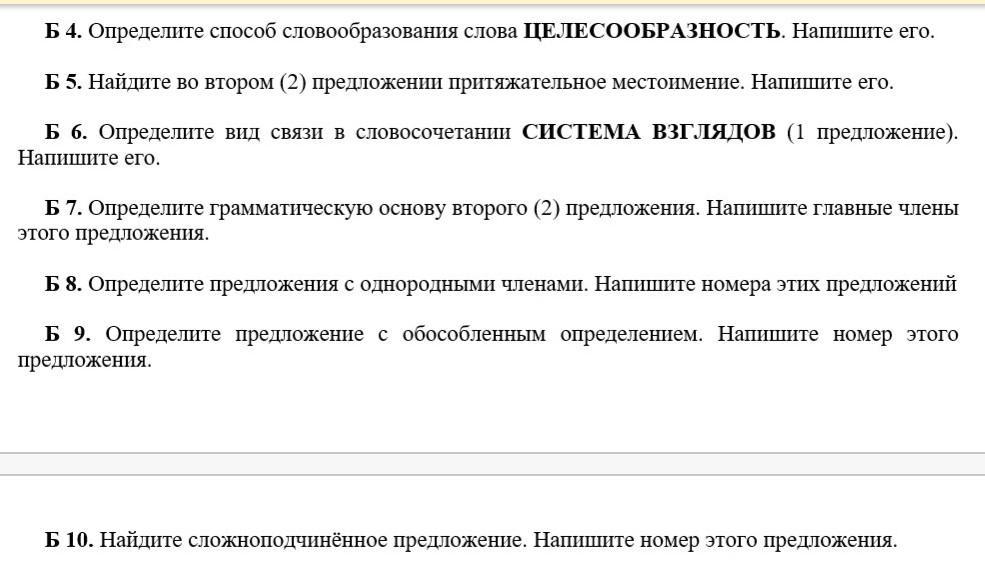 Б 4. Определите способ словообразования слова ЦЕЛЕСООБРАЗНОСТЬ. Напишите его.

Б 5. Найдите во втором (2) предложении притяжательное местоимение. Напишите его.

Б 6. Определите вид связи в словосочетании СИСТЕМА ВЗГЛЯДОВ (1 предложение). Напишите его.

Б 7. Определите грамматическую основу второго (2) предложения. Напишите главные члены этого предложения.

Б 8. Определите предложения с однородными членами. Напишите номера этих предложений

Б 9. Определите предложение с обособленным определением. Напишите номер этого предложения.

Б 10. Найдите сложноподчинённое предложение. Напишите номер этого предложения.